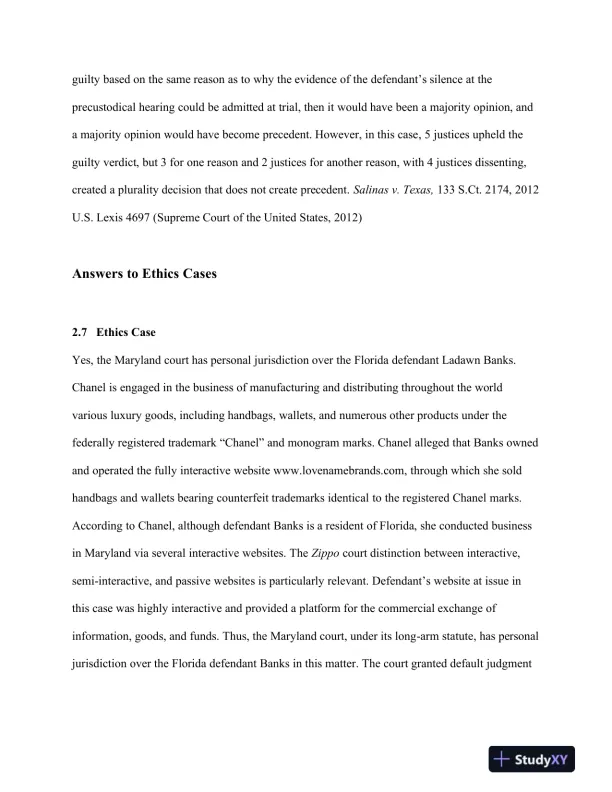 guilty based on the same reason as to why the evidence of the defendant's silence at the precustodical hearing could be admitted at trial, then it would have been a majority opinion, and a majority opinion would have become precedent. However, in this case, 5 justices upheld the guilty verdict, but 3 for one reason and 2 justices for another reason, with 4 justices dissenting, created a plurality decision that does not create precedent. Salinas v. Texas, 133 S.Ct. 2174, 2012 U.S. Lexis 4697 (Supreme Court of the United States, 2012)

Answers to Ethics Cases

2.7 Ethics Case

Yes, the Maryland court has personal jurisdiction over the Florida defendant Ladawn Banks. Chanel is engaged in the business of manufacturing and distributing throughout the world various luxury goods, including handbags, wallets, and numerous other products under the federally registered trademark "Chanel" and monogram marks. Chanel alleged that Banks owned and operated the fully interactive website www.lovenamebrands.com, through which she sold handbags and wallets bearing counterfeit trademarks identical to the registered Chanel marks. According to Chanel, although defendant Banks is a resident of Florida, she conducted business in Maryland via several interactive websites. The Zippo court distinction between interactive, semi-interactive, and passive websites is particularly relevant. Defendant's website at issue in this case was highly interactive and provided a platform for the commercial exchange of information, goods, and funds. Thus, the Maryland court, under its long-arm statute, has personal jurisdiction over the Florida defendant Banks in this matter. The court granted default judgment

StudyXY